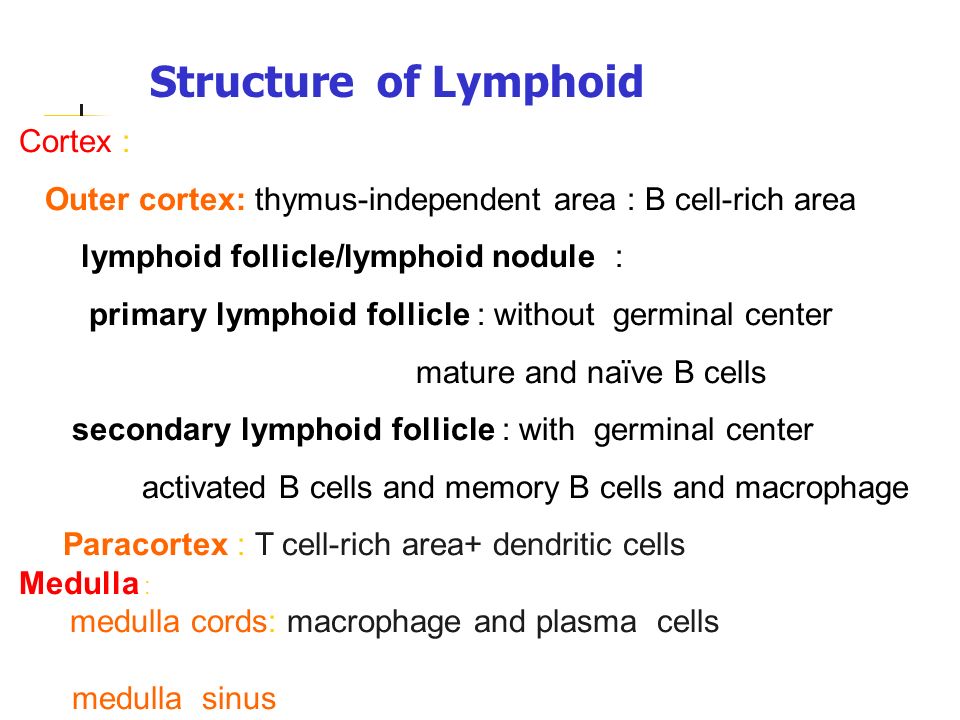 Structure of Lymphoid

Cortex :

Outer cortex: thymus-independent area : B cell-rich area

lymphoid follicle/lymphoid nodule :

primary lymphoid follicle : without germinal center

mature and naïve B cells

secondary lymphoid follicle : with germinal center

activated B cells and memory B cells and macrophage

Paracortex : T cell-rich area+ dendritic cells

Medulla :

medulla cords: macrophage and plasma cells

medulla sinus